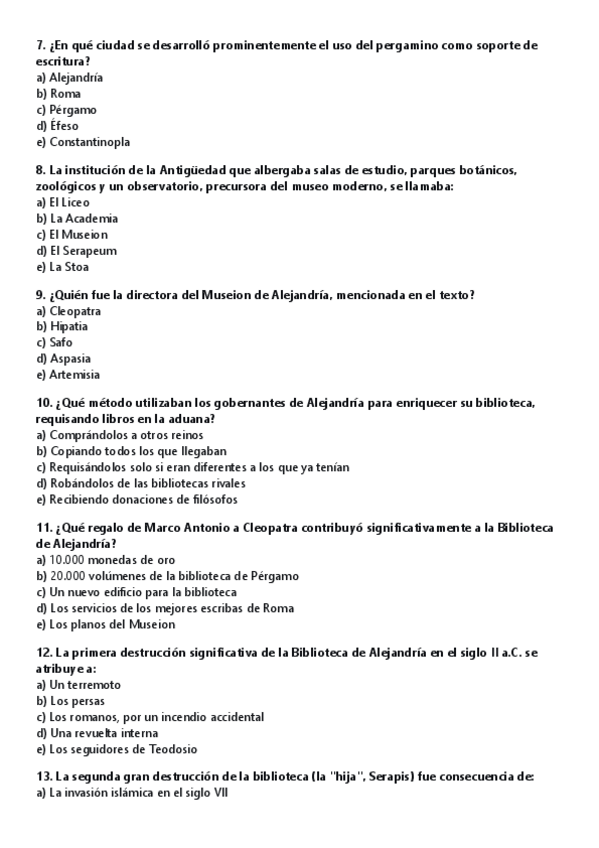 7. ¿En qué ciudad se desarrolló prominentemente el uso del pergamino como soporte de escritura?
a) Alejandría
b) Roma
c) Pérgamo
d) Éfeso
e) Constantinopla

8. La institución de la Antigüedad que albergaba salas de estudio, parques botánicos, zoológicos y un observatorio, precursora del museo moderno, se llamaba:
a) El Liceo
b) La Academia
c) El Museion
d) El Serapeum
e) La Stoa

9. ¿Quién fue la directora del Museion de Alejandría, mencionada en el texto?
a) Cleopatra
b) Hipatia
c) Safo
d) Aspasia
e) Artemisia

10. ¿Qué método utilizaban los gobernantes de Alejandría para enriquecer su biblioteca, requisando libros en la aduana?
a) Comprándolos a otros reinos
b) Copiando todos los que llegaban
c) Requisándolos solo si eran diferentes a los que ya tenían
d) Robándolos de las bibliotecas rivales
e) Recibiendo donaciones de filósofos

11. ¿Qué regalo de Marco Antonio a Cleopatra contribuyó significativamente a la Biblioteca de Alejandría?
a) 10.000 monedas de oro
b) 20.000 volúmenes de la biblioteca de Pérgamo
c) Un nuevo edificio para la biblioteca
d) Los servicios de los mejores escribas de Roma
e) Los planos del Museion

12. La primera destrucción significativa de la Biblioteca de Alejandría en el siglo II a.C. se atribuye a:
a) Un terremoto
b) Los persas
c) Los romanos, por un incendio accidental
d) Una revuelta interna
e) Los seguidores de Teodosio

13. La segunda gran destrucción de la biblioteca (la "hija", Serapis) fue consecuencia de:
a) La invasión islámica en el siglo VII